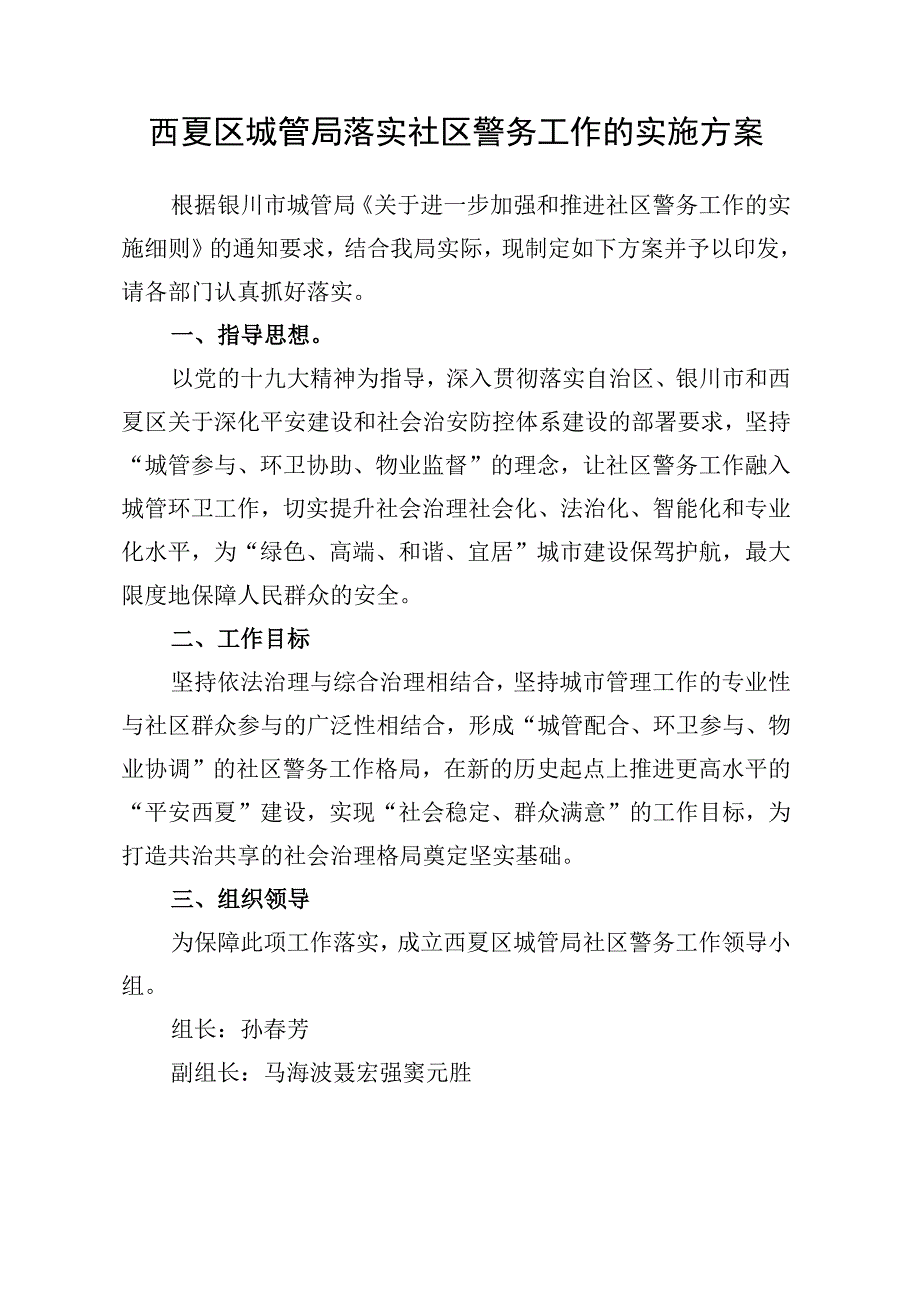 西夏区城管局落实社区警务工作的实施方案

根据银川市城管局《关于进一步加强和推进社区警务工作的实施细则》的通知要求，结合我局实际，现制定如下方案并予以印发，请各部门认真抓好落实。

一、指导思想。

以党的十九大精神为指导，深入贯彻落实自治区、银川市和西夏区关于深化平安建设和社会治安防控体系建设的部署要求，坚持“城管参与、环卫协助、物业监督”的理念，让社区警务工作融入城管环卫工作，切实提升社会治理社会化、法治化、智能化和专业化水平，为“绿色、高端、和谐、宜居”城市建设保驾护航，最大限度地保障人民群众的安全。

二、工作目标

坚持依法治理与综合治理相结合，坚持城市管理工作的专业性与社区群众参与的广泛性相结合，形成“城管配合、环卫参与、物业协调”的社区警务工作格局，在新的历史起点上推进更高水平的“平安西夏”建设，实现“社会稳定、群众满意”的工作目标，为打造共治共享的社会治理格局奠定坚实基础。

三、组织领导

为保障此项工作落实，成立西夏区城管局社区警务工作领导小组。

组长：孙春芳

副组长：马海波聂宏强窦元胜